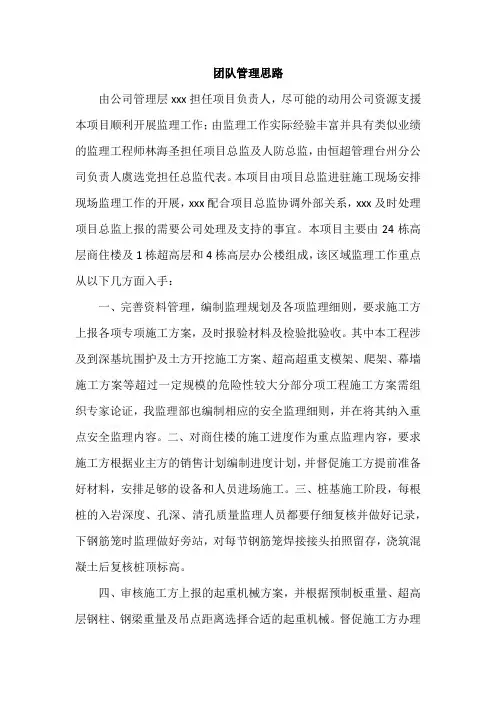 团队管理思路

由公司管理层 xxx 担任项目负责人，尽可能的动用公司资源支援本项目顺利开展监理工作；由监理工作实际经验丰富并具有类似业绩的监理工程师林海圣担任项目总监及人防总监，由恒超管理台州分公司负责人虞选党担任总监代表。本项目由项目总监进驻施工现场安排现场监理工作的开展，xxx 配合项目总监协调外部关系，xxx 及时处理项目总监上报的需要公司处理及支持的事宜。本项目主要由 24 栋高层商住楼及 1 栋超高层和 4 栋高层办公楼组成，该区域监理工作重点从以下几方面入手：

一、完善资料管理，编制监理规划及各项监理细则，要求施工方上报各项专项施工方案，及时报验材料及检验批验收。其中本工程涉及到深基坑围护及土方开挖施工方案、超高超重支模架、爬架、幕墙施工方案等超过一定规模的危险性较大分部分项工程施工方案需组织专家论证，我监理部也编制相应的安全监理细则，并在将其纳入重点安全监理内容。二、对商住楼的施工进度作为重点监理内容，要求施工方根据业主方的销售计划编制进度计划，并督促施工方提前准备好材料，安排足够的设备和人员进场施工。三、桩基施工阶段，每根桩的入岩深度、孔深、清孔质量监理人员都要仔细复核并做好记录，下钢筋笼时监理做好旁站，对每节钢筋笼焊接接头拍照留存，浇筑混凝土后复核桩顶标高。

四、审核施工方上报的起重机械方案，并根据预制板重量、超高层钢柱、钢梁重量及吊点距离选择合适的起重机械。督促施工方办理